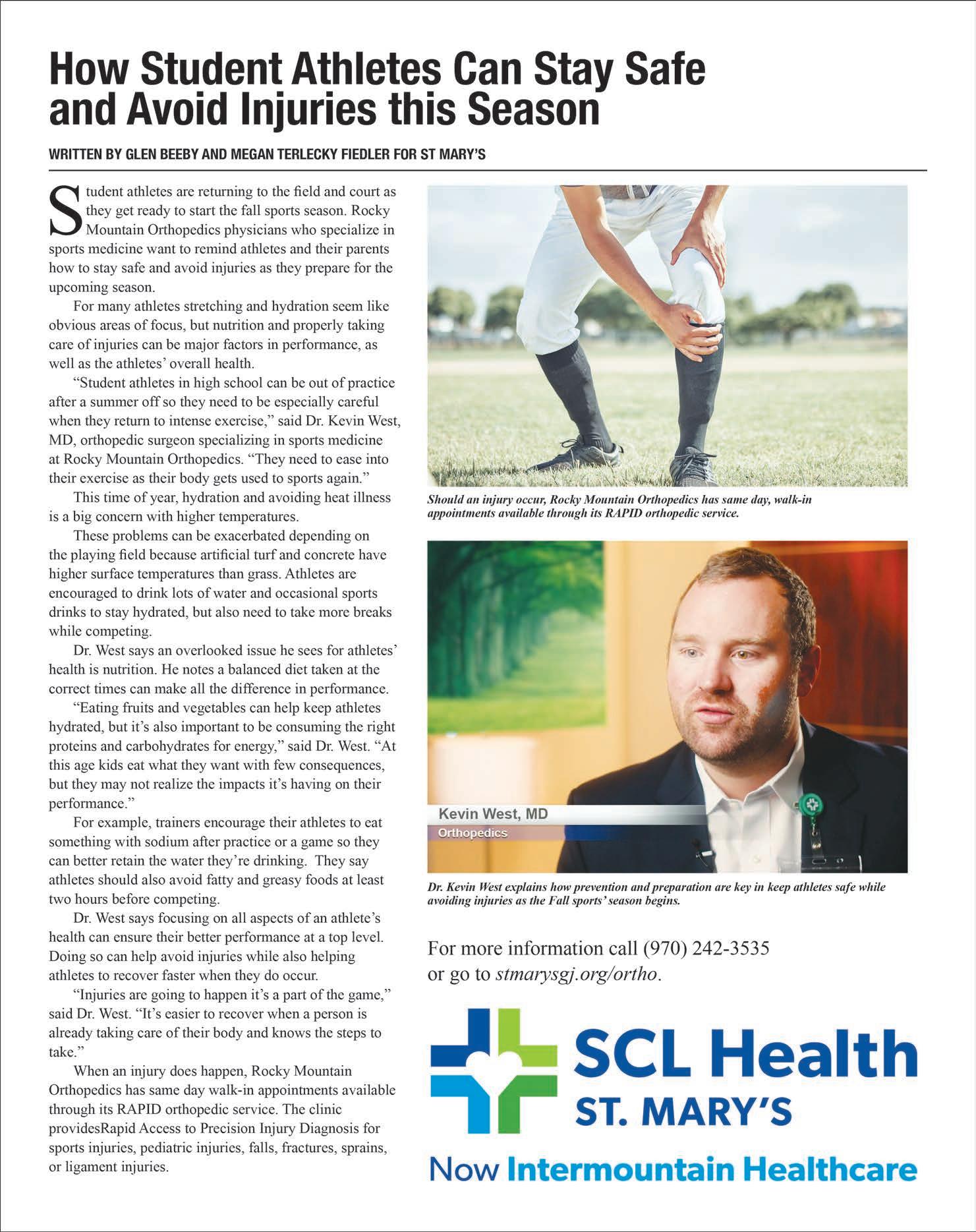 How Student Athletes Can Stay Safe and Avoid Injuries this Season

WRITTEN BY GLEN BEEBY AND MEGAN TERLECKY FIEDLER FOR ST MARY'S

Student athletes are returning to the field and court as they get ready to start the fall sports season. Rocky Mountain Orthopedics physicians who specialize in sports medicine want to remind athletes and their parents how to stay safe and avoid injuries as they prepare for the upcoming season.

For many athletes stretching and hydration seem like obvious areas of focus, but nutrition and properly taking care of injuries can be major factors in performance, as well as the athletes' overall health.

"Student athletes in high school can be out of practice after a summer off so they need to be especially careful when they return to intense exercise," said Dr. Kevin West, MD, orthopedic surgeon specializing in sports medicine at Rocky Mountain Orthopedics. "They need to ease into their exercise as their body gets used to sports again."

This time of year, hydration and avoiding heat illness is a big concern with higher temperatures.

These problems can be exacerbated depending on the playing field because artificial turf and concrete have higher surface temperatures than grass. Athletes are encouraged to drink lots of water and occasional sports drinks to stay hydrated, but also need to take more breaks while competing.

Dr. West says an overlooked issue he sees for athletes' health is nutrition. He notes a balanced diet taken at the correct times can make all the difference in performance.

"Eating fruits and vegetables can help keep athletes hydrated, but it's also important to be consuming the right proteins and carbohydrates for energy," said Dr. West. "At this age kids eat what they want with few consequences, but they may not realize the impacts it's having on their performance."

For example, trainers encourage their athletes to eat something with sodium after practice or a game so they can better retain the water they're drinking. They say athletes should also avoid fatty and greasy foods at least two hours before competing.

Dr. West says focusing on all aspects of an athlete's health can ensure their better performance at a top level. Doing so can help avoid injuries while also helping athletes to recover faster when they do occur.

"Injuries are going to happen it's a part of the game," said Dr. West. "It's easier to recover when a person is already taking care of their body and knows the steps to take."

When an injury does happen, Rocky Mountain Orthopedics has same day walk-in appointments available through its RAPID orthopedic service. The clinic providesRapid Access to Precision Injury Diagnosis for sports injuries, pediatric injuries, falls, fractures, sprains, or ligament injuries.

Should an injury occur, Rocky Mountain Orthopedics has same day, walk-in appointments available through its RAPID orthopedic service.

Kevin West, MD
Orthopedics

Dr. Kevin West explains how prevention and preparation are key in keep athletes safe while avoiding injuries as the Fall sports' season begins.

For more information call (970) 242-3535 or go to stmarysgj.org/ortho.

SCL Health
ST. MARY'S
Now Intermountain Healthcare